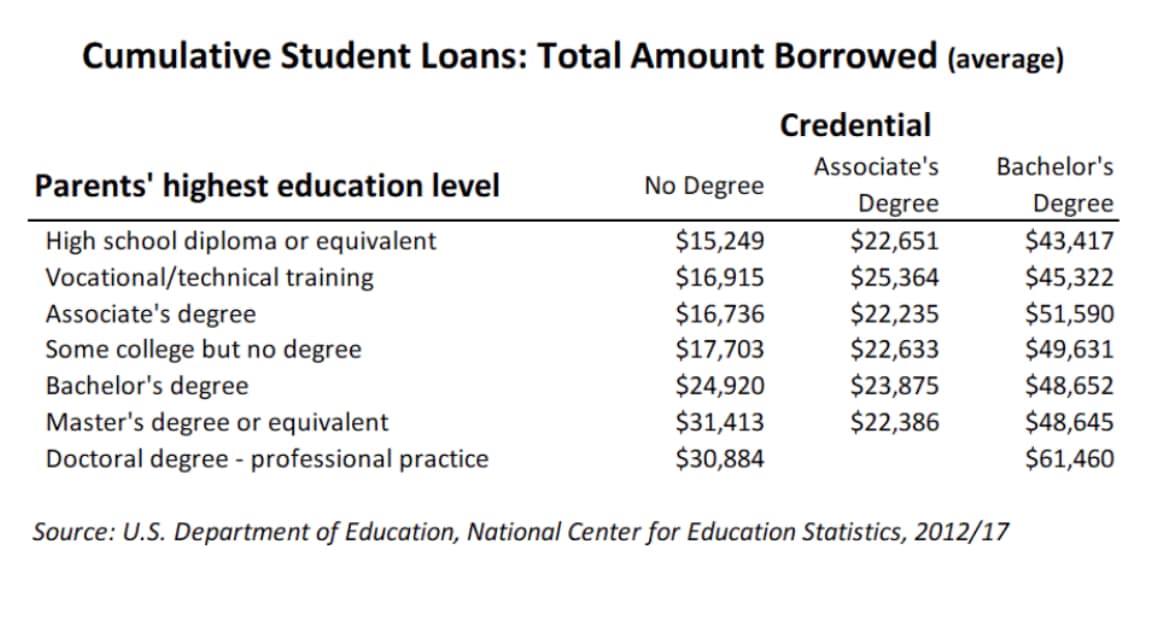 Cumulative Student Loans: Total Amount Borrowed (average)

Credential

| Parents' highest education level | No Degree | Associate's Degree | Bachelor's Degree |
|---|---|---|---|
| High school diploma or equivalent | \$15,249 | \$22,651 | \$43,417 |
| Vocational/technical training | \$16,915 | \$25,364 | \$45,322 |
| Associate's degree | \$16,736 | \$22,235 | \$51,590 |
| Some college but no degree | \$17,703 | \$22,633 | \$49,631 |
| Bachelor's degree | \$24,920 | \$23,875 | \$48,652 |
| Master's degree or equivalent | \$31,413 | \$22,386 | \$48,645 |
| Doctoral degree - professional practice | \$30,884 | | \$61,460 |

Source: U.S. Department of Education, National Center for Education Statistics, 2012/17